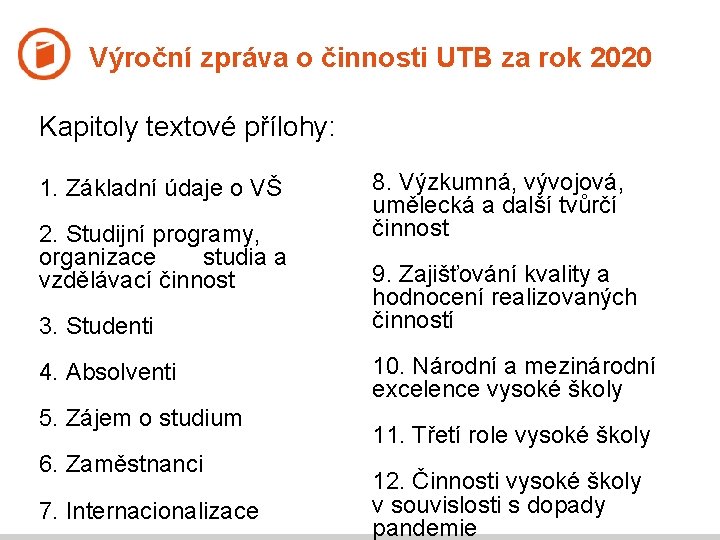 Výroční zpráva o činnosti UTB za rok 2020

Kapitoly textové přílohy:

1. Základní údaje o VŠ

2. Studijní programy, organizace studia a vzdělávací činnost

3. Studenti

4. Absolventi

5. Zájem o studium

6. Zaměstnanci

7. Internacionalizace

8. Výzkumná, vývojová, umělecká a další tvůrčí činnost

9. Zajišťování kvality a hodnocení realizovaných činností

10. Národní a mezinárodní excelence vysoké školy

11. Třetí role vysoké školy

12. Činnosti vysoké školy v souvislosti s dopady pandemie